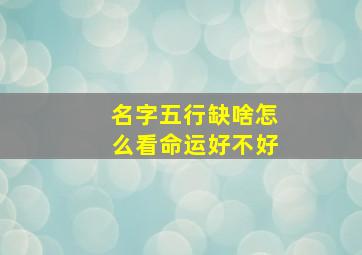 名字五行缺啥怎么看命运好不好